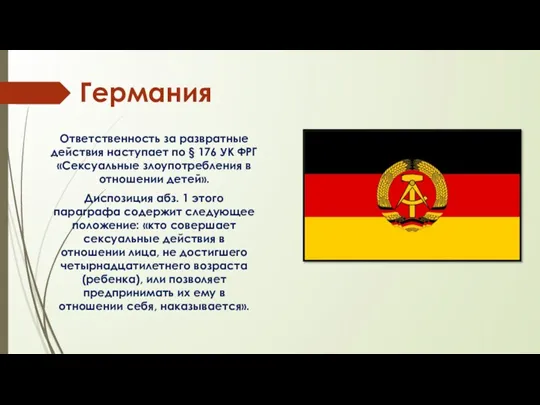 Германия

Ответственность за развратные действия наступает по § 176 УК ФРГ «Сексуальные злоупотребления в отношении детей».

Диспозиция абз. 1 этого параграфа содержит следующее положение: «кто совершает сексуальные действия в отношении лица, не достигшего четырнадцатилетнего возраста (ребенка), или позволяет предпринимать их ему в отношении себя, наказывается».